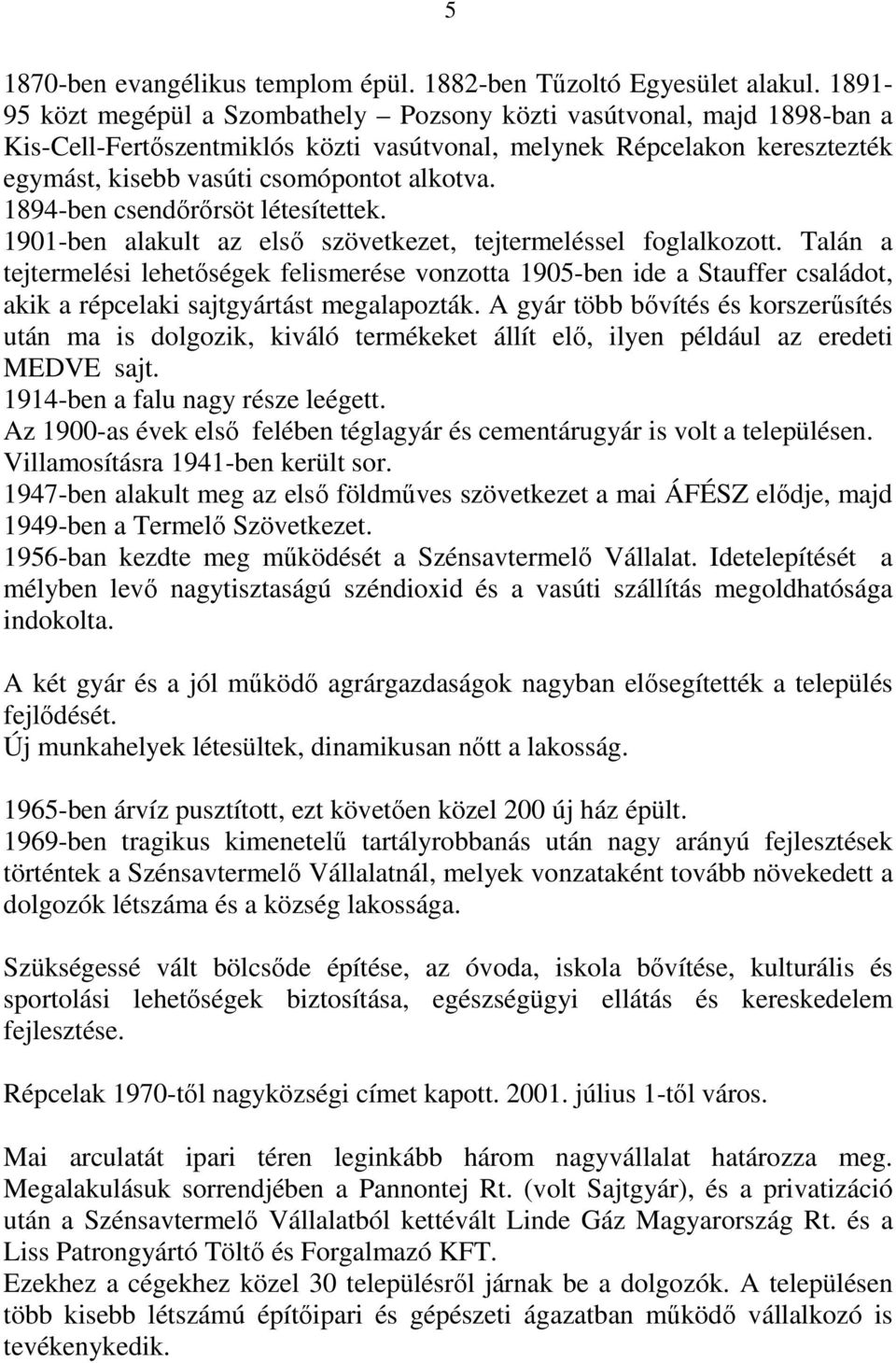 5

1870-ben evangélikus templom épül. 1882-ben Tűzoltó Egyesület alakul. 1891-95 közt megépül a Szombathely – Pozsony közti vasútvonal, majd 1898-ban a Kis-Cell-Fertőszentmiklós közti vasútvonal, melynek Répcelakon keresztezték egymást, kisebb vasúti csomópontot alkotva.
1894-ben csendőrőrsöt létesítettek.
1901-ben alakult az első szövetkezet, tejtermeléssel foglalkozott. Talán a tejtermelési lehetőségek felismerése vonzotta 1905-ben ide a Stauffer családot, akik a répcelaki sajtgyártást megalapozták. A gyár több bővítés és korszerűsítés után ma is dolgozik, kiváló termékeket állít elő, ilyen például az eredeti MEDVE sajt.
1914-ben a falu nagy része leégett.
Az 1900-as évek első felében téglagyár és cementárugyár is volt a településen.
Villamosításra 1941-ben került sor.
1947-ben alakult meg az első földműves szövetkezet a mai ÁFÉSZ elődje, majd 1949-ben a Termelő Szövetkezet.
1956-ban kezdte meg működését a Szénsavtermelő Vállalat. Idetelepítését a mélyben levő nagytisztaságú széndioxid és a vasúti szállítás megoldhatósága indokolta.

A két gyár és a jól működő agrárgazdaságok nagyban elősegítették a település fejlődését.
Új munkahelyek létesültek, dinamikusan nőtt a lakosság.

1965-ben árvíz pusztított, ezt követően közel 200 új ház épült.
1969-ben tragikus kimenetelű tartályrobbanás után nagy arányú fejlesztések történtek a Szénsavtermelő Vállalatnál, melyek vonzataként tovább növekedett a dolgozók létszáma és a község lakossága.

Szükségessé vált bölcsőde építése, az óvoda, iskola bővítése, kulturális és sportolási lehetőségek biztosítása, egészségügyi ellátás és kereskedelem fejlesztése.

Répcelak 1970-től nagyközségi címet kapott. 2001. július 1-től város.

Mai arculatát ipari téren leginkább három nagyvállalat határozza meg. Megalakulásuk sorrendjében a Pannontej Rt. (volt Sajtgyár), és a privatizáció után a Szénsavtermelő Vállalatból kettévált Linde Gáz Magyarország Rt. és a Liss Patrongyártó Töltő és Forgalmazó KFT.
Ezekhez a cégekhez közel 30 településről járnak be a dolgozók. A településen több kisebb létszámú építőipari és gépészeti ágazatban működő vállalkozó is tevékenykedik.